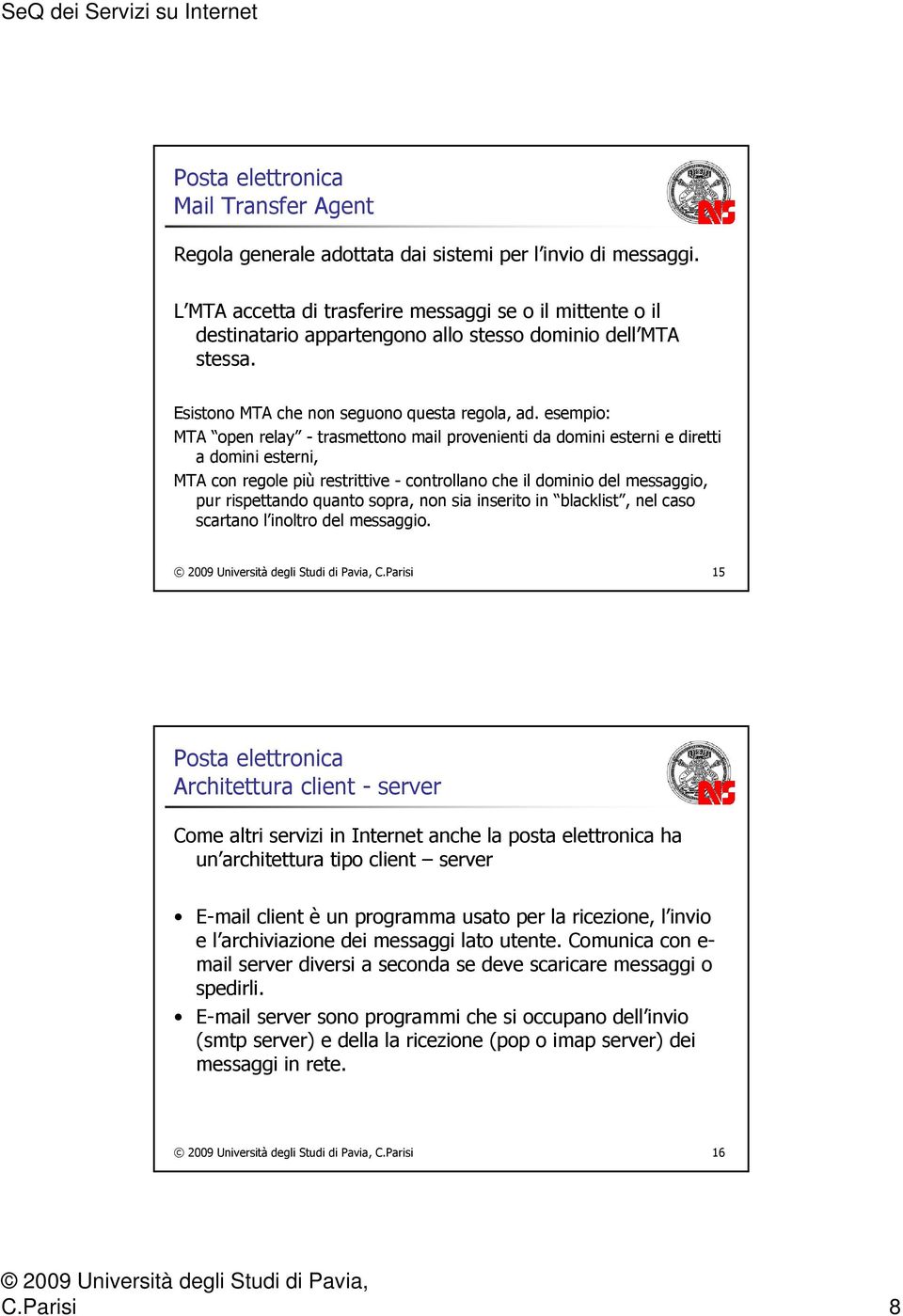 SeQ dei Servizi su Internet

Posta elettronica
Mail Transfer Agent

Regola generale adottata dai sistemi per l'invio di messaggi.

L'MTA accetta di trasferire messaggi se o il mittente o il destinatario appartengono allo stesso dominio dell'MTA stessa.

Esistono MTA che non seguono questa regola, ad. esempio:

MTA "open relay" - trasmettono mail provenienti da domini esterni e diretti a domini esterni,

MTA con regole più restrittive - controllano che il dominio del messaggio, pur rispettando quanto sopra, non sia inserito in "blacklist", nel caso scartano l'inoltro del messaggio.

© 2009 Università degli Studi di Pavia, C.Parisi 15

Posta elettronica
Architettura client - server

Come altri servizi in Internet anche la posta elettronica ha un'architettura tipo client – server

• E-mail client è un programma usato per la ricezione, l'invio e l'archiviazione dei messaggi lato utente. Comunica con e-mail server diversi a seconda se deve scaricare messaggi o spedirli.
• E-mail server sono programmi che si occupano dell'invio (smtp server) e della la ricezione (pop o imap server) dei messaggi in rete.

© 2009 Università degli Studi di Pavia, C.Parisi 16

© 2009 Università degli Studi di Pavia, C.Parisi 8